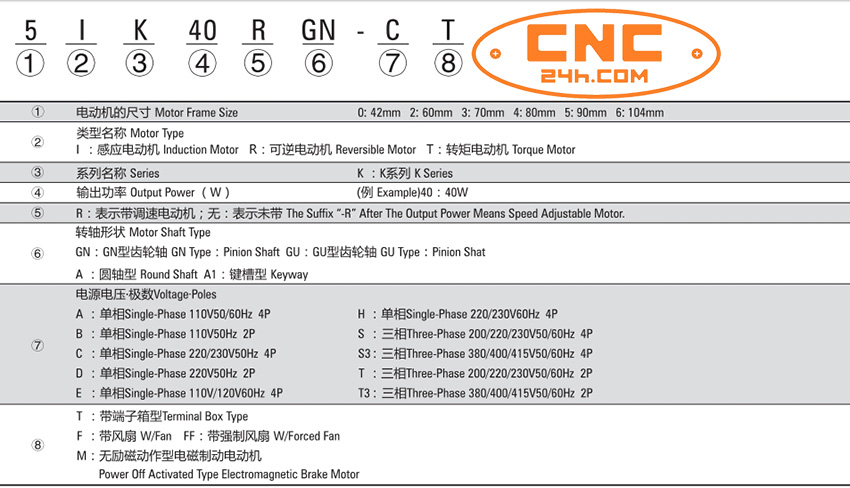 5 I K 40 R GN - C T
① ② ③ ④ ⑤ ⑥ ⑦ ⑧

CNC
24h.COM

| | | |
|---|---|---|
| ① | 电动机的尺寸 Motor Frame Size | 0: 42mm 2: 60mm 3: 70mm 4: 80mm 5: 90mm 6: 104mm |
| ② | 类型名称 Motor Type<br>I：感应电动机 Induction Motor R：可逆电动机 Reversible Motor T：转矩电动机 Torque Motor | |
| ③ | 系列名称 Series | K：K系列 K Series |
| ④ | 输出功率 Output Power（W） | (例 Example)40：40W |
| ⑤ | R：表示带调速电动机；无：表示未带 The Suffix "-R" After The Output Power Means Speed Adjustable Motor. | |
| ⑥ | 转轴形状 Motor Shaft Type<br>GN：GN型齿轮轴 GN Type：Pinion Shaft GU：GU型齿轮轴 GU Type：Pinion Shat<br>A：圆轴型 Round Shaft A1：键槽型 Keyway | |
| ⑦ | 电源电压·极数Voltage·Poles<br>A：单相Single-Phase 110V50/60Hz 4P<br>B：单相Single-Phase 110V50Hz 2P<br>C：单相Single-Phase 220/230V50Hz 4P<br>D：单相Single-Phase 220V50Hz 2P<br>E：单相Single-Phase 110V/120V60Hz 4P | H：单相Single-Phase 220/230V60Hz 4P<br>S：三相Three-Phase 200/220/230V50/60Hz 4P<br>S3：三相Three-Phase 380/400/415V50/60Hz 4P<br>T：三相Three-Phase 200/220/230V50/60Hz 2P<br>T3：三相Three-Phase 380/400/415V50/60Hz 2P |
| ⑧ | T：带端子箱型Terminal Box Type<br>F：带风扇 W/Fan FF：带强制风扇 W/Forced Fan<br>M：无励磁动作型电磁制动电动机<br>Power Off Activated Type Electromagnetic Brake Motor | |